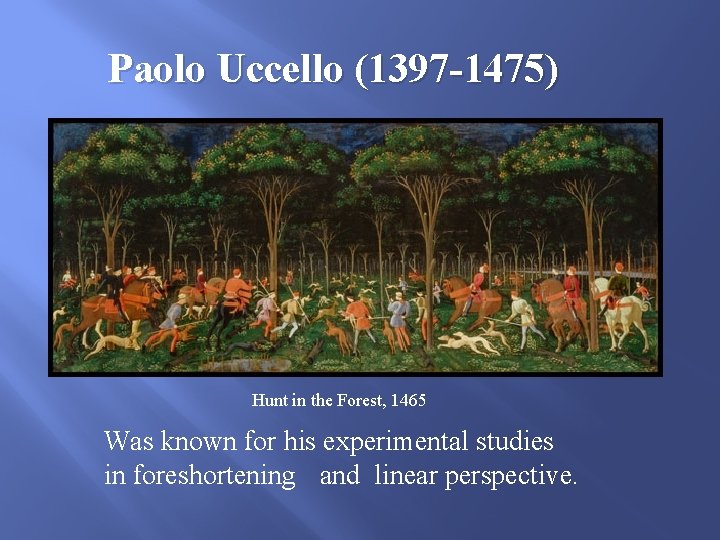 Paolo Uccello (1397-1475)

Hunt in the Forest, 1465

Was known for his experimental studies in foreshortening and linear perspective.